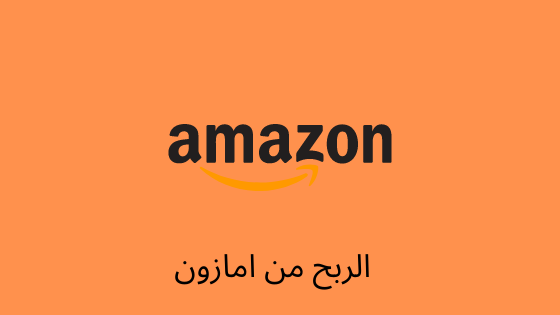 amazon

الربح من امازون